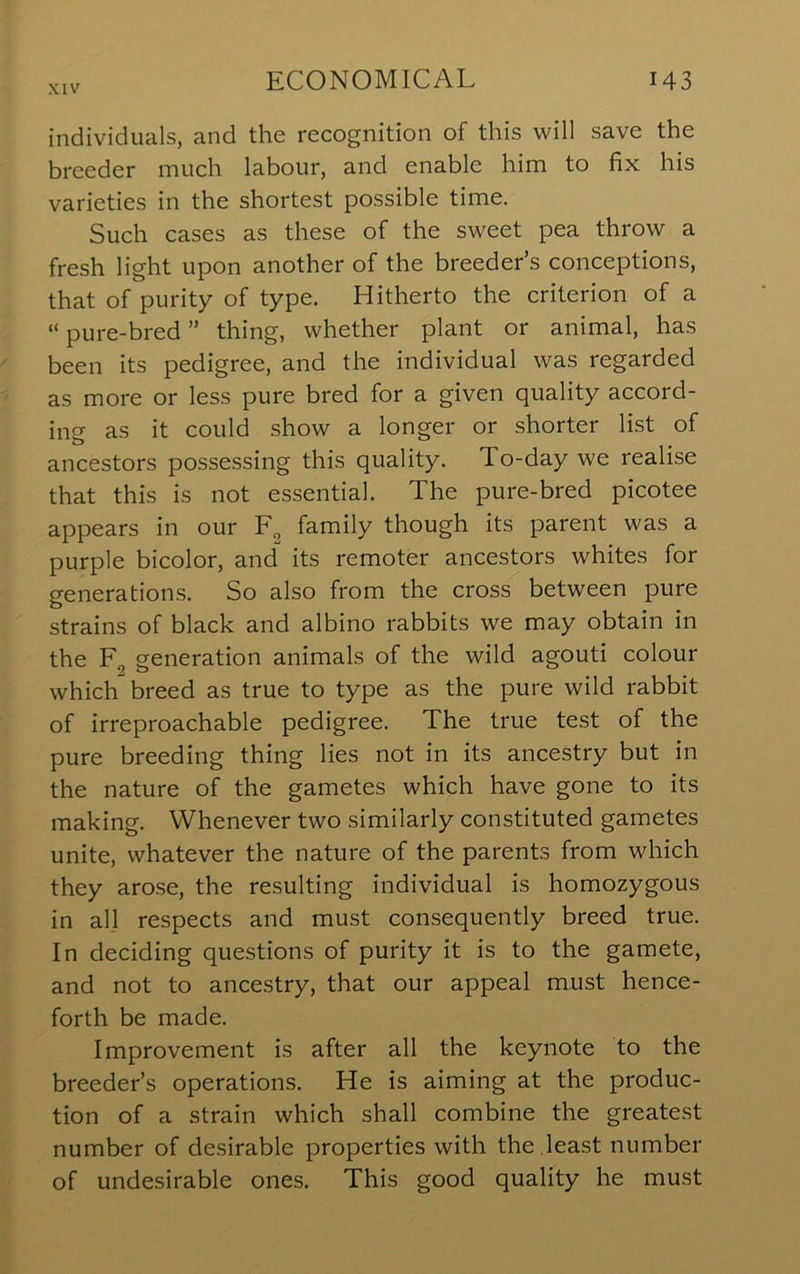 XIV ECONOMICAL 143

individuals, and the recognition of this will save the breeder much labour, and enable him to fix his varieties in the shortest possible time.

Such cases as these of the sweet pea throw a fresh light upon another of the breeder's conceptions, that of purity of type. Hitherto the criterion of a "pure-bred" thing, whether plant or animal, has been its pedigree, and the individual was regarded as more or less pure bred for a given quality according as it could show a longer or shorter list of ancestors possessing this quality. To-day we realise that this is not essential. The pure-bred picotee appears in our $F_2$ family though its parent was a purple bicolor, and its remoter ancestors whites for generations. So also from the cross between pure strains of black and albino rabbits we may obtain in the $F_2$ generation animals of the wild agouti colour which breed as true to type as the pure wild rabbit of irreproachable pedigree. The true test of the pure breeding thing lies not in its ancestry but in the nature of the gametes which have gone to its making. Whenever two similarly constituted gametes unite, whatever the nature of the parents from which they arose, the resulting individual is homozygous in all respects and must consequently breed true. In deciding questions of purity it is to the gamete, and not to ancestry, that our appeal must henceforth be made.

Improvement is after all the keynote to the breeder's operations. He is aiming at the production of a strain which shall combine the greatest number of desirable properties with the least number of undesirable ones. This good quality he must